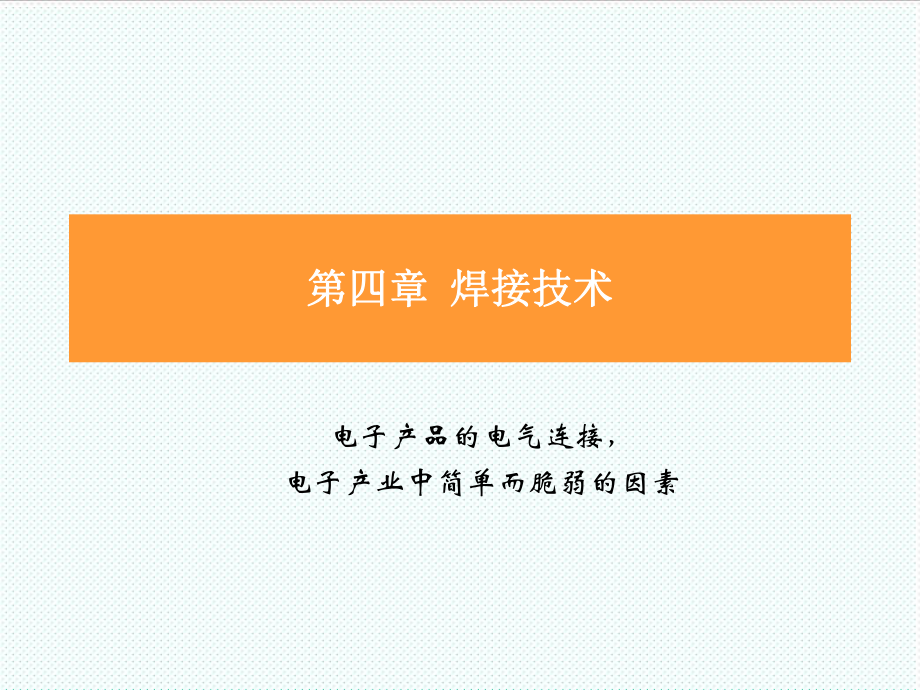 第四章 焊接技术

电子产品的电气连接，
电子产业中简单而脆弱的因素